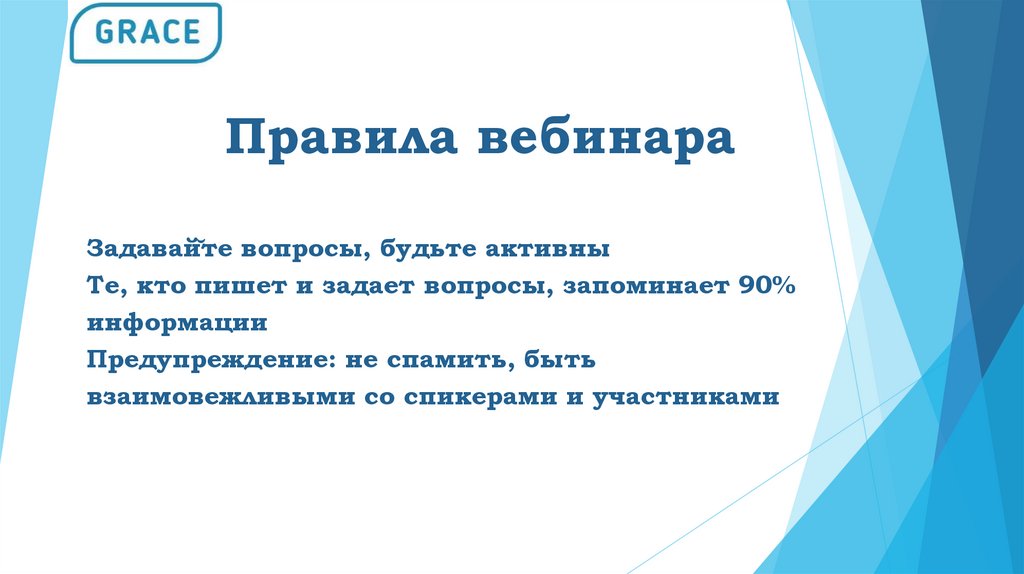 GRACE

Правила вебинара

Задавайте вопросы, будьте активны
Те, кто пишет и задает вопросы, запоминает 90% информации
Предупреждение: не спамить, быть взаимовежливыми со спикерами и участниками